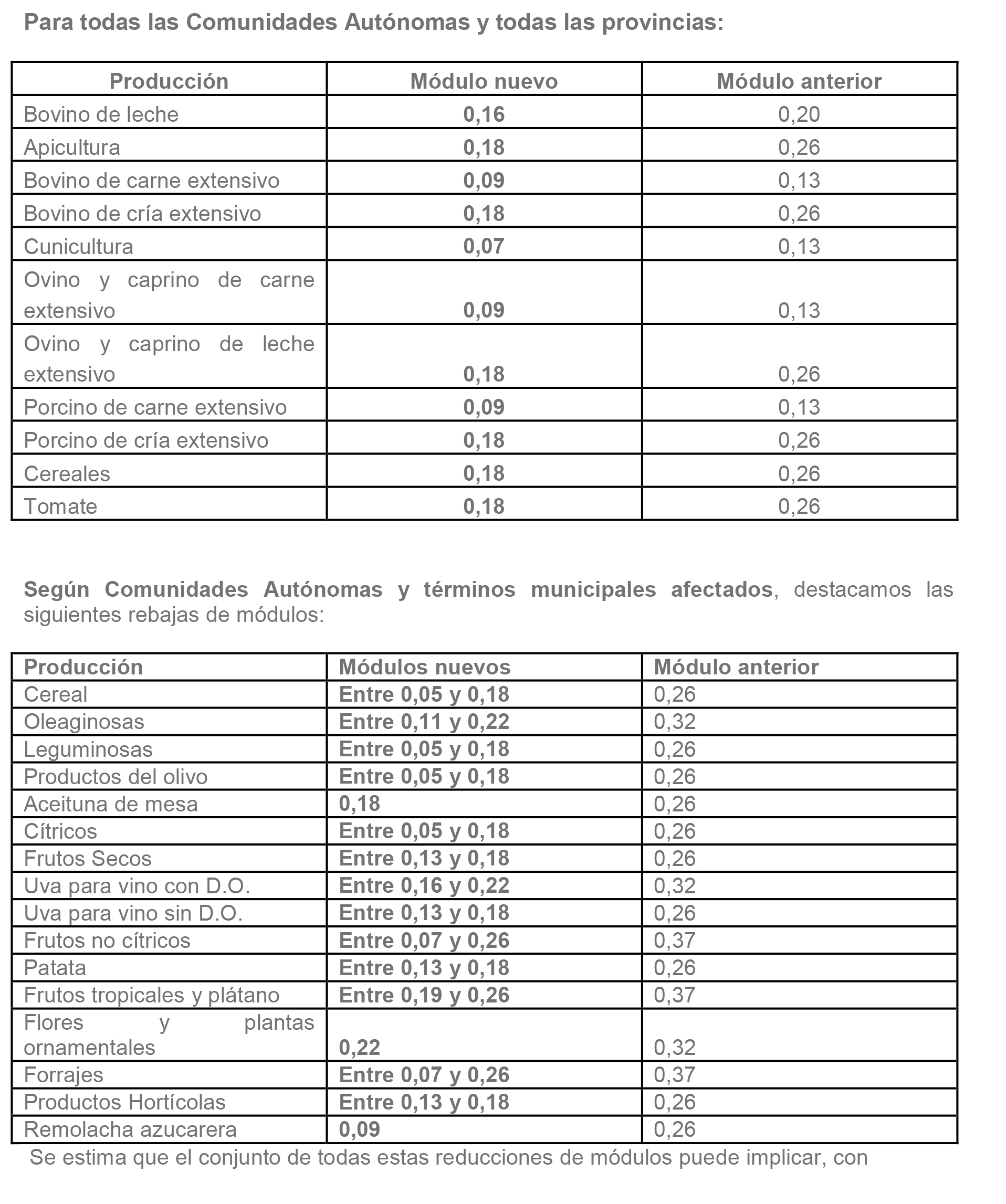 Para todas las Comunidades Autónomas y todas las provincias:

| Producción | Módulo nuevo | Módulo anterior |
|---|---|---|
| Bovino de leche | 0,16 | 0,20 |
| Apicultura | 0,18 | 0,26 |
| Bovino de carne extensivo | 0,09 | 0,13 |
| Bovino de cría extensivo | 0,18 | 0,26 |
| Cunicultura | 0,07 | 0,13 |
| Ovino y caprino de carne extensivo | 0,09 | 0,13 |
| Ovino y caprino de leche extensivo | 0,18 | 0,26 |
| Porcino de carne extensivo | 0,09 | 0,13 |
| Porcino de cría extensivo | 0,18 | 0,26 |
| Cereales | 0,18 | 0,26 |
| Tomate | 0,18 | 0,26 |

Según Comunidades Autónomas y términos municipales afectados, destacamos las siguientes rebajas de módulos:

| Producción | Módulos nuevos | Módulo anterior |
|---|---|---|
| Cereal | Entre 0,05 y 0,18 | 0,26 |
| Oleaginosas | Entre 0,11 y 0,22 | 0,32 |
| Leguminosas | Entre 0,05 y 0,18 | 0,26 |
| Productos del olivo | Entre 0,05 y 0,18 | 0,26 |
| Aceituna de mesa | 0,18 | 0,26 |
| Cítricos | Entre 0,05 y 0,18 | 0,26 |
| Frutos Secos | Entre 0,13 y 0,18 | 0,26 |
| Uva para vino con D.O. | Entre 0,16 y 0,22 | 0,32 |
| Uva para vino sin D.O. | Entre 0,13 y 0,18 | 0,26 |
| Frutos no cítricos | Entre 0,07 y 0,26 | 0,37 |
| Patata | Entre 0,13 y 0,18 | 0,26 |
| Frutos tropicales y plátano | Entre 0,19 y 0,26 | 0,37 |
| Flores y plantas ornamentales | 0,22 | 0,32 |
| Forrajes | Entre 0,07 y 0,26 | 0,37 |
| Productos Hortícolas | Entre 0,13 y 0,18 | 0,26 |
| Remolacha azucarera | 0,09 | 0,26 |

Se estima que el conjunto de todas estas reducciones de módulos puede implicar, con